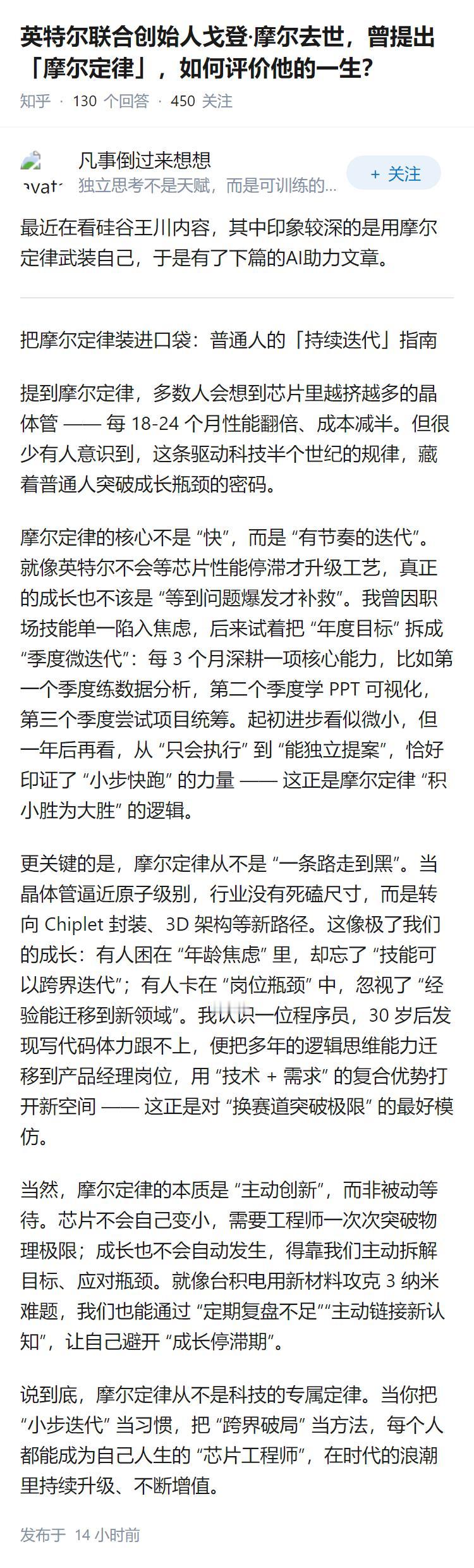 英特尔联合创始人戈登·摩尔去世，曾提出「摩尔定律」，如何评价他的一生?

知乎 · 130 个回答 · 450 关注

avat

凡事倒过来想想

独立思考不是天赋，而是可训练的...

+ 关注

最近在看硅谷王川内容，其中印象较深的是用摩尔定律武装自己，于是有了下篇的AI助力文章。

把摩尔定律装进口袋：普通人的「持续迭代」指南

提到摩尔定律，多数人会想到芯片里越挤越多的晶体管 —— 每 18-24 个月性能翻倍、成本减半。但很少有人意识到，这条驱动科技半个世纪的规律，藏着普通人突破成长瓶颈的密码。

摩尔定律的核心不是 “快”，而是 “有节奏的迭代”。就像英特尔不会等芯片性能停滞才升级工艺，真正的成长也不该是 “等到问题爆发才补救”。我曾因职场技能单一陷入焦虑，后来试着把 “年度目标” 拆成 “季度微迭代”：每 3 个月深耕一项核心能力，比如第一个季度练数据分析，第二个季度学 PPT 可视化，第三个季度尝试项目统筹。起初进步看似微小，但一年后再看，从 “只会执行” 到 “能独立提案”，恰好印证了 “小步快跑” 的力量 —— 这正是摩尔定律 “积小胜为大胜” 的逻辑。

更关键的是，摩尔定律从不是 “一条路走到黑”。当晶体管逼近原子级别，行业没有死磕尺寸，而是转向 Chiplet 封装、3D 架构等新路径。这像极了我们的成长：有人困在 “年龄焦虑” 里，却忘了 “技能可以跨界迭代”；有人卡在 “岗位瓶颈” 中，忽视了 “经验能迁移到新领域”。我认识一位程序员，30 岁后发现写代码体力跟不上，便把多年的逻辑思维能力迁移到产品经理岗位，用 “技术 + 需求” 的复合优势打开新空间 —— 这正是对 “换赛道突破极限” 的最好模仿。

当然，摩尔定律的本质是 “主动创新”，而非被动等待。芯片不会自己变小，需要工程师一次次突破物理极限；成长也不会自动发生，得靠我们主动拆解目标、应对瓶颈。就像台积电用新材料攻克 3 纳米难题，我们也能通过 “定期复盘不足”“主动链接新认知”，让自己避开 “成长停滞期”。

说到底，摩尔定律从不是科技的专属定律。当你把 “小步迭代” 当习惯，把 “跨界破局” 当方法，每个人都能成为自己人生的 “芯片工程师”，在时代的浪潮里持续升级、不断增值。

发布于 14 小时前